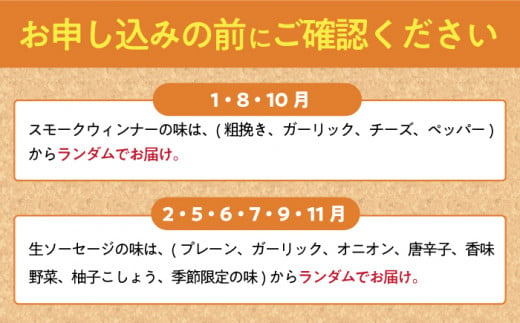 お申し込みの前にご確認ください

1・8・10月

スモークウィンナーの味は、( 粗挽き、ガーリック、チーズ、ペッパー ) からランダムでお届け。

2・5・6・7・9・11月

生ソーセージの味は、( プレーン、ガーリック、オニオン、唐辛子、香味野菜、柚子こしょう、季節限定の味 ) からランダムでお届け。